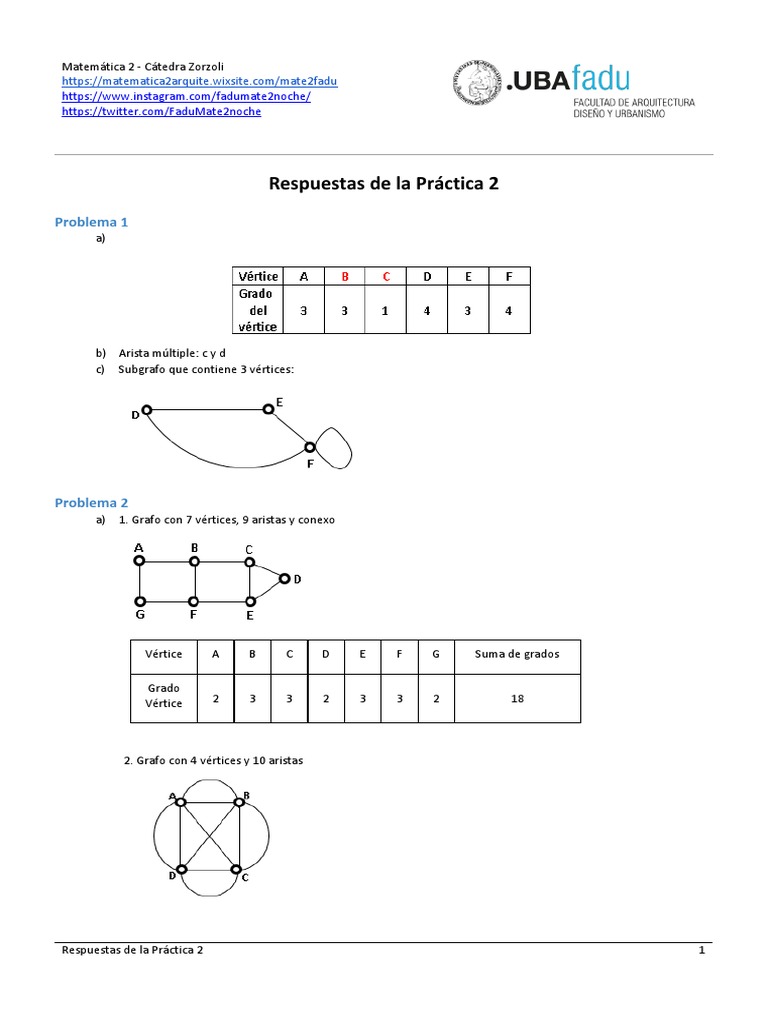 Matemática 2 - Cátedra Zorzoli
https://matematica2arquite.wixsite.com/mate2fadu
https://www.instagram.com/fadumate2noche/
https://twitter.com/FaduMate2noche

.UBAfadu
FACULTAD DE ARQUITECTURA
DISEÑO Y URBANISMO

Respuestas de la Práctica 2

Problema 1

a)

| Vértice | A | B | C | D | E | F |
|---|---|---|---|---|---|---|
| Grado del vértice | 3 | 3 | 1 | 4 | 3 | 4 |

b) Arista múltiple: c y d

c) Subgrafo que contiene 3 vértices:

D E F

Problema 2

a) 1. Grafo con 7 vértices, 9 aristas y conexo

A B C D G F E

| Vértice | A | B | C | D | E | F | G | Suma de grados |
|---|---|---|---|---|---|---|---|---|
| Grado Vértice | 2 | 3 | 3 | 2 | 3 | 3 | 2 | 18 |

2. Grafo con 4 vértices y 10 aristas

A B D C

Respuestas de la Práctica 2 1